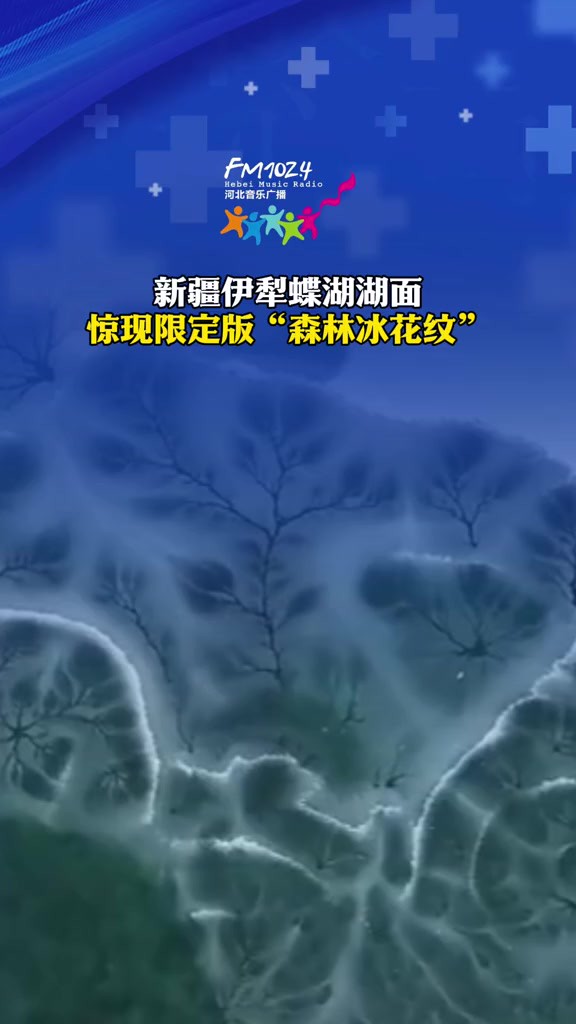 FM102.4
Hebei Music Radio
河北音乐广播

新疆伊犁蝶湖湖面
惊现限定版“森林冰花纹”